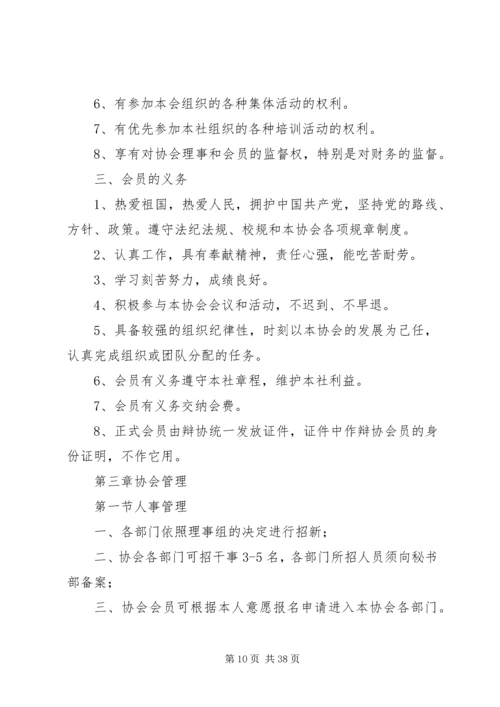 6、有参加本会组织的各种集体活动的权利。

7、有优先参加本社组织的各种培训活动的权利。

8、享有对协会理事和会员的监督权，特别是对财务的监督。

三、会员的义务

1、热爱祖国，热爱人民，拥护中国共产党，坚持党的路线、方针、政策。遵守法纪法规、校规和本协会各项规章制度。

2、认真工作，具有奉献精神，责任心强，能吃苦耐劳。

3、学习刻苦努力，成绩良好。

4、积极参与本协会会议和活动，不迟到、不早退。

5、具备较强的组织纪律性，时刻以本协会的发展为己任，认真完成组织或团队分配的任务。

6、会员有义务遵守本社章程，维护本社利益。

7、会员有义务交纳会费。

8、正式会员由辩协统一发放证件，证件中作辩协会员的身份证明，不作它用。

第三章协会管理

第一节人事管理

一、各部门依照理事组的决定进行招新；

二、协会各部门可招干事 3-5 名，各部门所招人员须向秘书部备案；

三、协会会员可根据本人意愿报名申请进入本协会各部门。

第 10 页 共 38 页